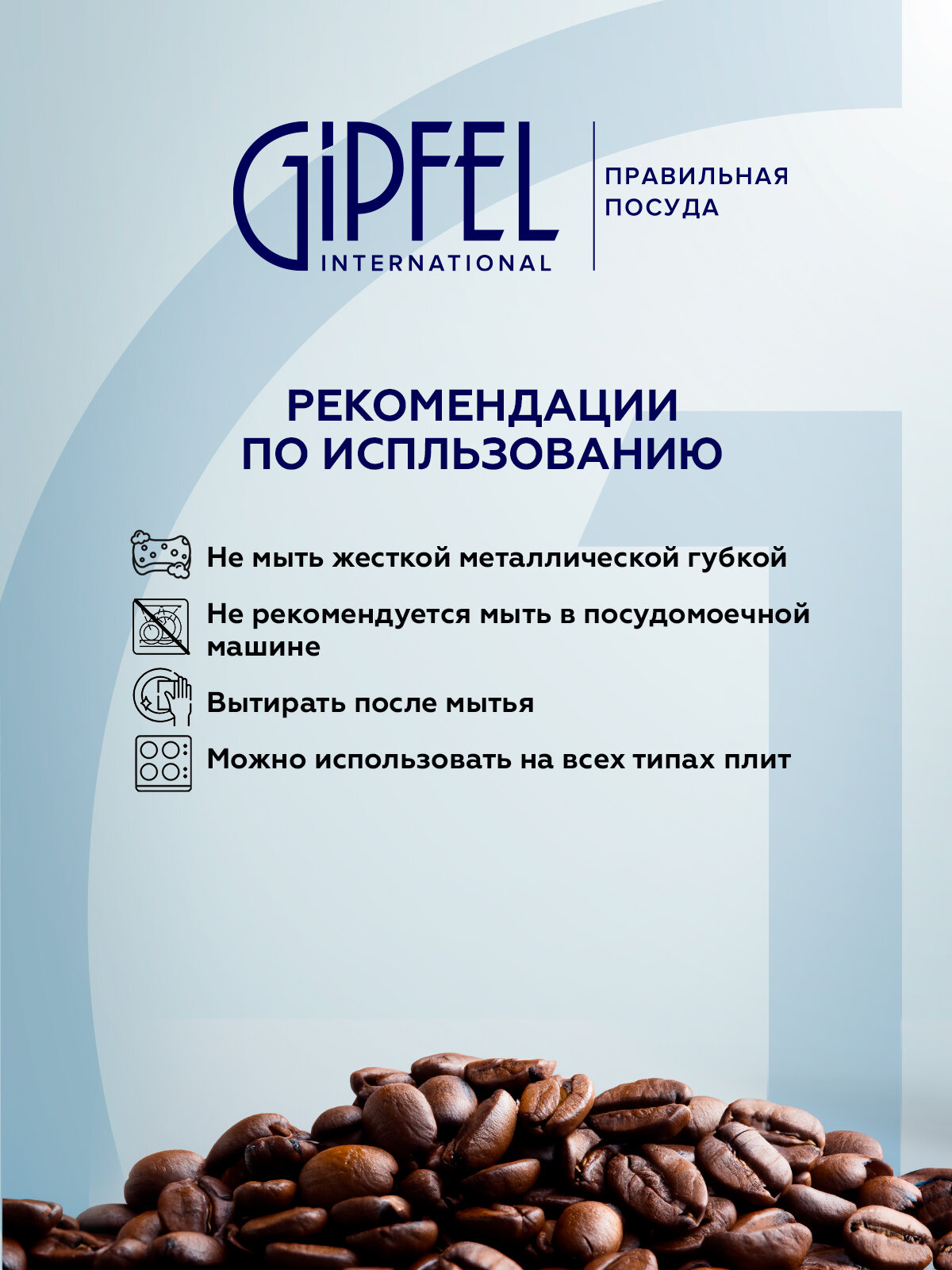 GIPFEL
INTERNATIONAL

ПРАВИЛЬНАЯ
ПОСУДА

РЕКОМЕНДАЦИИ
ПО ИСПЛЬЗОВАНИЮ

Не мыть жесткой металлической губкой

Не рекомендуется мыть в посудомоечной машине

Вытирать после мытья

Можно использовать на всех типах плит